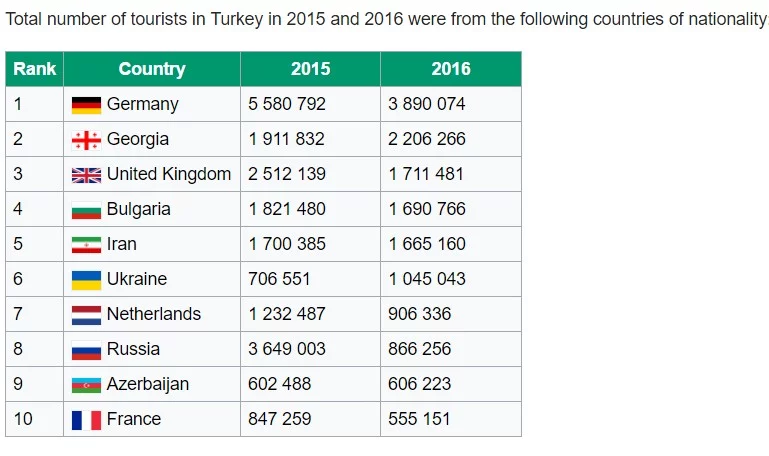 Total number of tourists in Turkey in 2015 and 2016 were from the following countries of nationality

| Rank | Country | 2015 | 2016 |
|---|---|---|---|
| 1 | Germany | 5 580 792 | 3 890 074 |
| 2 | Georgia | 1 911 832 | 2 206 266 |
| 3 | United Kingdom | 2 512 139 | 1 711 481 |
| 4 | Bulgaria | 1 821 480 | 1 690 766 |
| 5 | Iran | 1 700 385 | 1 665 160 |
| 6 | Ukraine | 706 551 | 1 045 043 |
| 7 | Netherlands | 1 232 487 | 906 336 |
| 8 | Russia | 3 649 003 | 866 256 |
| 9 | Azerbaijan | 602 488 | 606 223 |
| 10 | France | 847 259 | 555 151 |